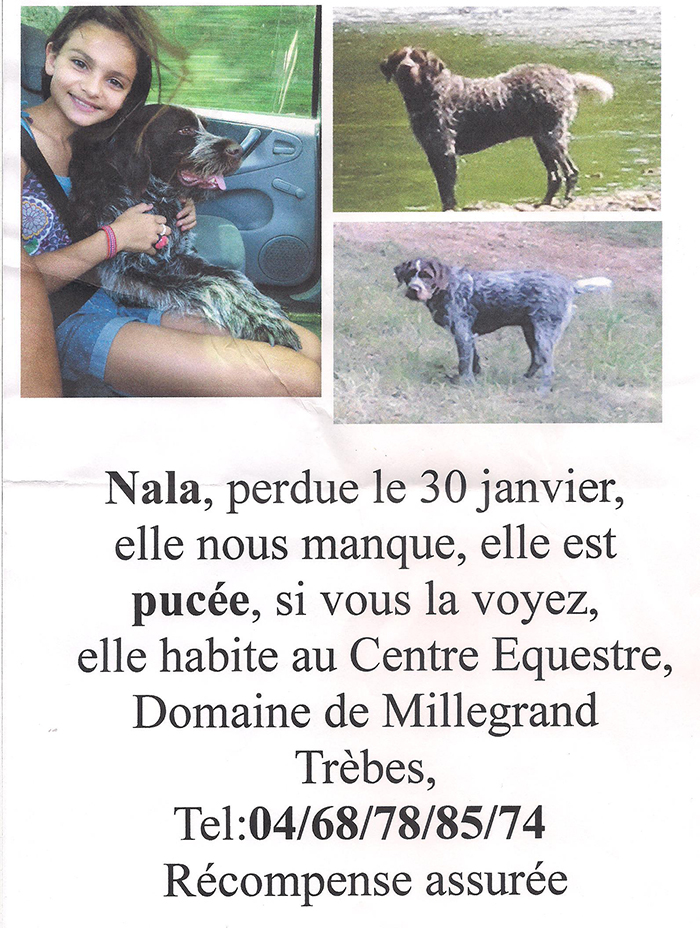 Nala, perdue le 30 janvier, elle nous manque, elle est pucée, si vous la voyez, elle habite au Centre Equestre, Domaine de Millegrand Trèbes, Tel:04/68/78/85/74 Récompense assurée